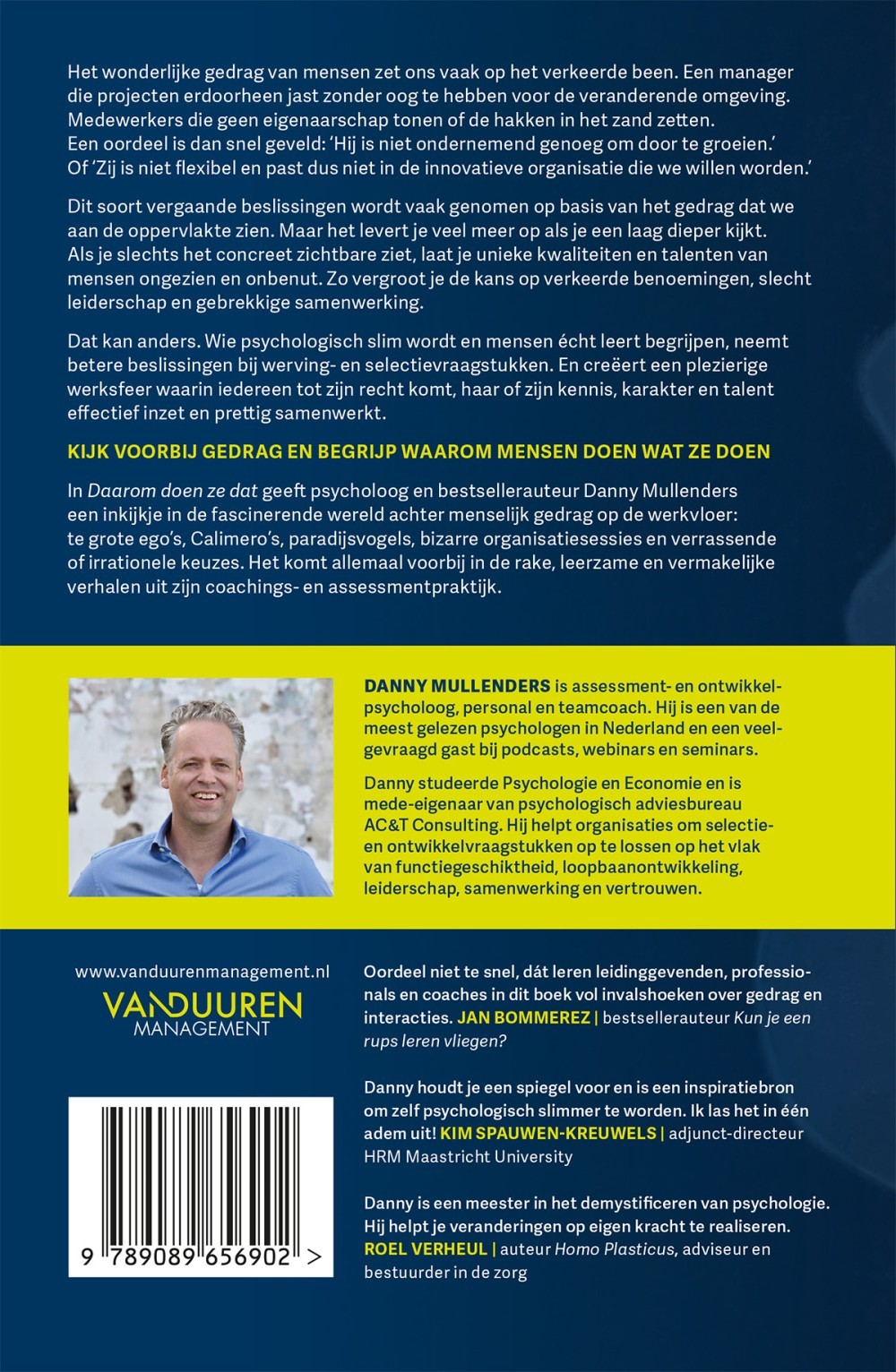 Het wonderlijke gedrag van mensen zet ons vaak op het verkeerde been. Een manager die projecten erdoorheen jast zonder oog te hebben voor de veranderende omgeving. Medewerkers die geen eigenaarschap tonen of de hakken in het zand zetten. Een oordeel is dan snel geveld: 'Hij is niet ondernemend genoeg om door te groeien.' Of 'Zij is niet flexibel en past dus niet in de innovatieve organisatie die we willen worden.'

Dit soort vergaande beslissingen wordt vaak genomen op basis van het gedrag dat we aan de oppervlakte zien. Maar het levert je veel meer op als je een laag dieper kijkt. Als je slechts het concreet zichtbare ziet, laat je unieke kwaliteiten en talenten van mensen ongezien en onbenut. Zo vergroot je de kans op verkeerde benoemingen, slecht leiderschap en gebrekkige samenwerking.

Dat kan anders. Wie psychologisch slim wordt en mensen écht leert begrijpen, neemt betere beslissingen bij werving- en selectievraagstukken. En creëert een plezierige werksfeer waarin iedereen tot zijn recht komt, haar of zijn kennis, karakter en talent effectief inzet en prettig samenwerkt.

KIJK VOORBIJ GEDRAG EN BEGRIJP WAAROM MENSEN DOEN WAT ZE DOEN

In Daarom doen ze dat geeft psycholoog en bestsellerauteur Danny Mullenders een inkijkje in de fascinerende wereld achter menselijk gedrag op de werkvloer: te grote ego's, Calimero's, paradijsvogels, bizarre organisatiesessies en verrassende of irrationele keuzes. Het komt allemaal voorbij in de rake, leerzame en vermakelijke verhalen uit zijn coachings- en assessmentpraktijk.

DANNY MULLENDERS is assessment- en ontwikkelpsycholoog, personal en teamcoach. Hij is een van de meest gelezen psychologen in Nederland en een veelgevraagd gast bij podcasts, webinars en seminars.

Danny studeerde Psychologie en Economie en is mede-eigenaar van psychologisch adviesbureau AC&T Consulting. Hij helpt organisaties om selectie- en ontwikkelvraagstukken op te lossen op het vlak van functiegeschiktheid, loopbaanontwikkeling, leiderschap, samenwerking en vertrouwen.

www.vanduurenmanagement.nl

VANDUUREN
MANAGEMENT

9 789089 656902 >

Oordeel niet te snel, dát leren leidinggevenden, professionals en coaches in dit boek vol invalshoeken over gedrag en interacties. JAN BOMMEREZ | bestsellerauteur Kun je een rups leren vliegen?

Danny houdt je een spiegel voor en is een inspiratiebron om zelf psychologisch slimmer te worden. Ik las het in één adem uit! KIM SPAUWEN-KREUWELS | adjunct-directeur HRM Maastricht University

Danny is een meester in het demystificeren van psychologie. Hij helpt je veranderingen op eigen kracht te realiseren. ROEL VERHEUL | auteur Homo Plasticus, adviseur en bestuurder in de zorg